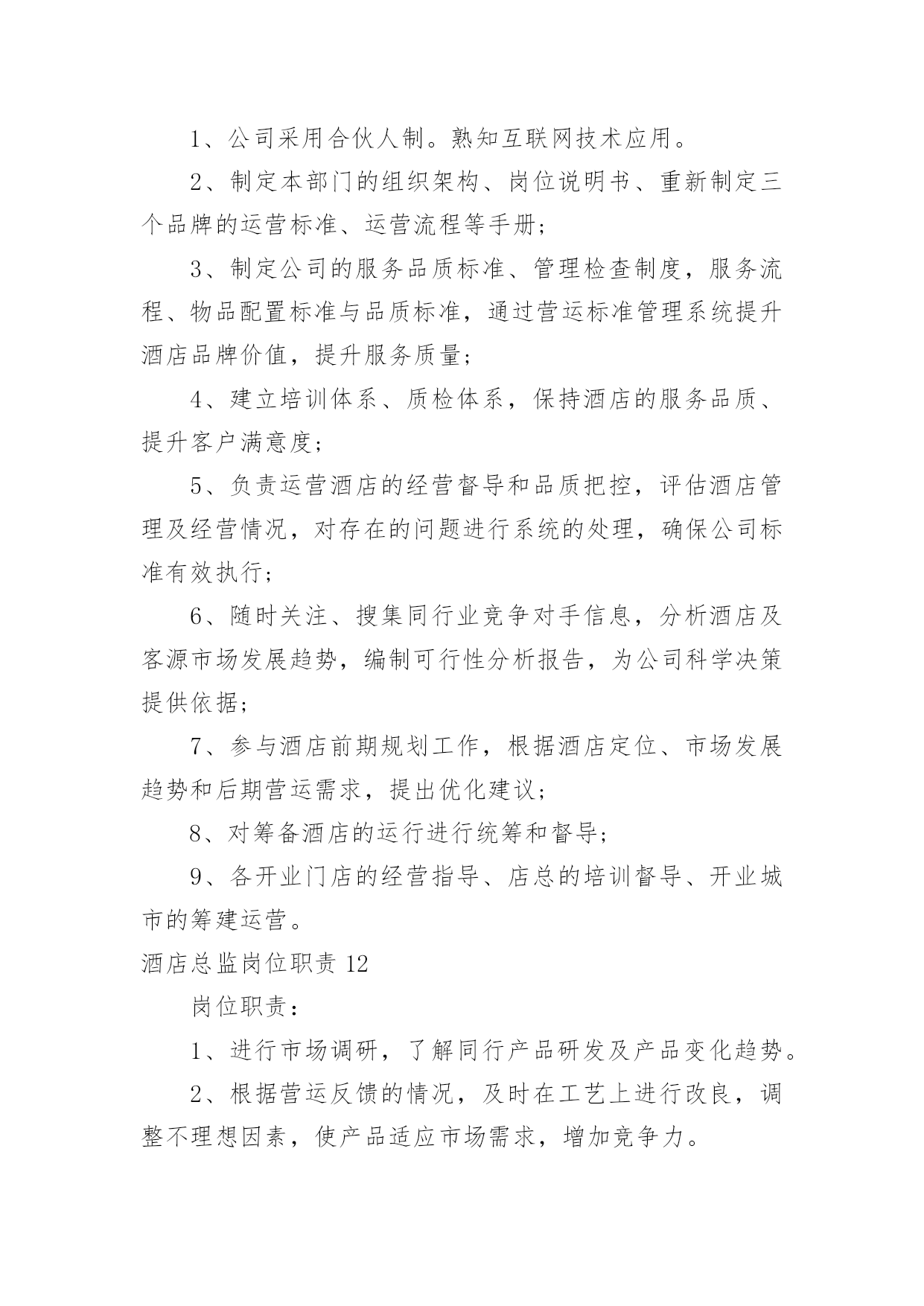 1、公司采用合伙人制。熟知互联网技术应用。

2、制定本部门的组织架构、岗位说明书、重新制定三个品牌的运营标准、运营流程等手册；

3、制定公司的服务品质标准、管理检查制度，服务流程、物品配置标准与品质标准，通过营运标准管理系统提升酒店品牌价值，提升服务质量；

4、建立培训体系、质检体系，保持酒店的服务品质、提升客户满意度；

5、负责运营酒店的经营督导和品质把控，评估酒店管理及经营情况，对存在的问题进行系统的处理，确保公司标准有效执行；

6、随时关注、搜集同行业竞争对手信息，分析酒店及客源市场发展趋势，编制可行性分析报告，为公司科学决策提供依据；

7、参与酒店前期规划工作，根据酒店定位、市场发展趋势和后期营运需求，提出优化建议；

8、对筹备酒店的运行进行统筹和督导；

9、各开业门店的经营指导、店总的培训督导、开业城市的筹建运营。

酒店总监岗位职责 12

岗位职责：

1、进行市场调研，了解同行产品研发及产品变化趋势。

2、根据营运反馈的情况，及时在工艺上进行改良，调整不理想因素，使产品适应市场需求，增加竞争力。